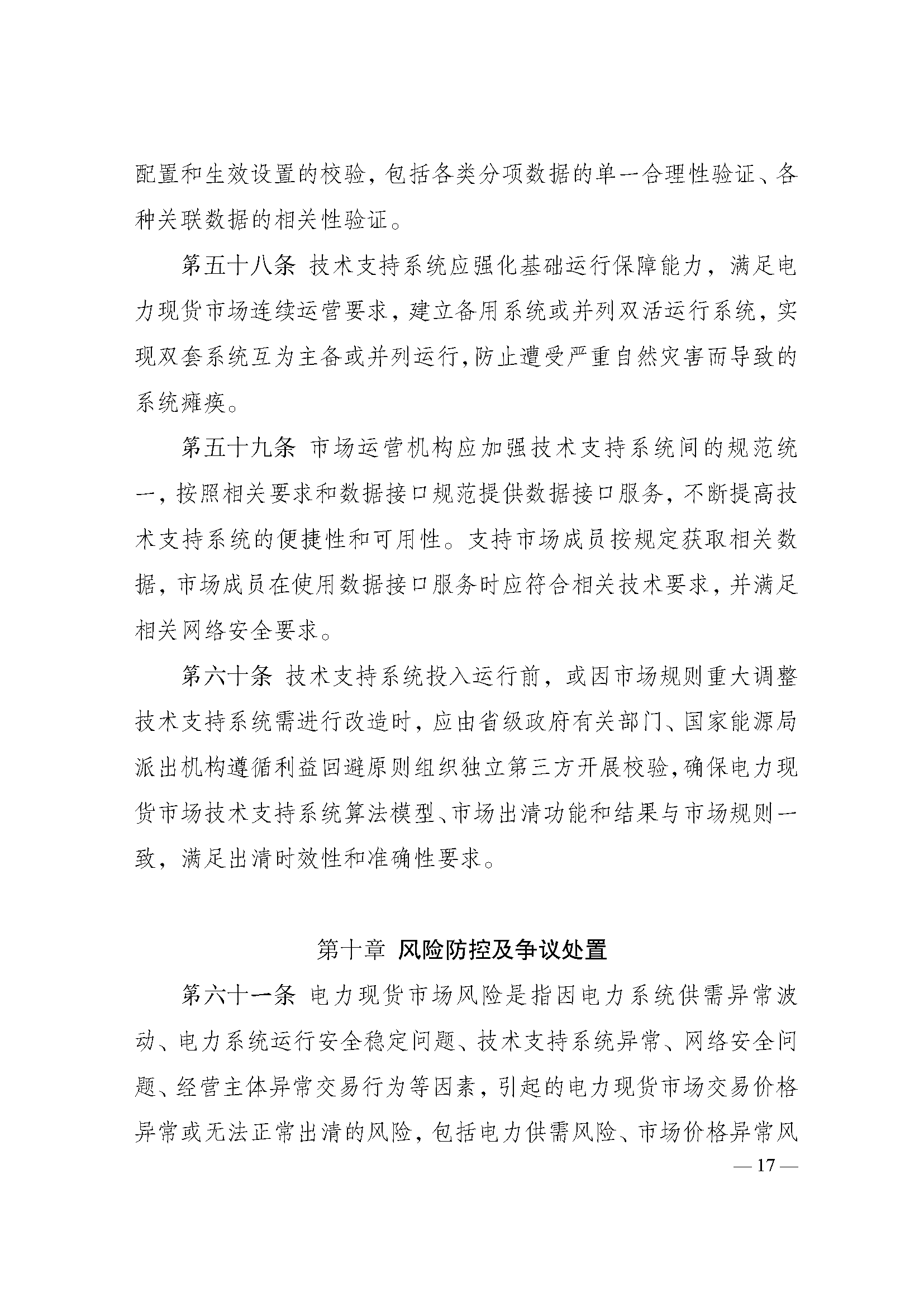 配置和生效设置的校验，包括各类分项数据的单一合理性验证、各种关联数据的相关性验证。

第五十八条 技术支持系统应强化基础运行保障能力，满足电力现货市场连续运营要求，建立备用系统或并列双活运行系统，实现双套系统互为主备或并列运行，防止遭受严重自然灾害而导致的系统瘫痪。

第五十九条 市场运营机构应加强技术支持系统间的规范统一，按照相关要求和数据接口规范提供数据接口服务，不断提高技术支持系统的便捷性和可用性。支持市场成员按规定获取相关数据，市场成员在使用数据接口服务时应符合相关技术要求，并满足相关网络安全要求。

第六十条 技术支持系统投入运行前，或因市场规则重大调整技术支持系统需进行改造时，应由省级政府有关部门、国家能源局派出机构遵循利益回避原则组织独立第三方开展校验，确保电力现货市场技术支持系统算法模型、市场出清功能和结果与市场规则一致，满足出清时效性和准确性要求。

第十章 风险防控及争议处置

第六十一条 电力现货市场风险是指因电力系统供需异常波动、电力系统运行安全稳定问题、技术支持系统异常、网络安全问题、经营主体异常交易行为等因素，引起的电力现货市场交易价格异常或无法正常出清的风险，包括电力供需风险、市场价格异常风

— 17 —